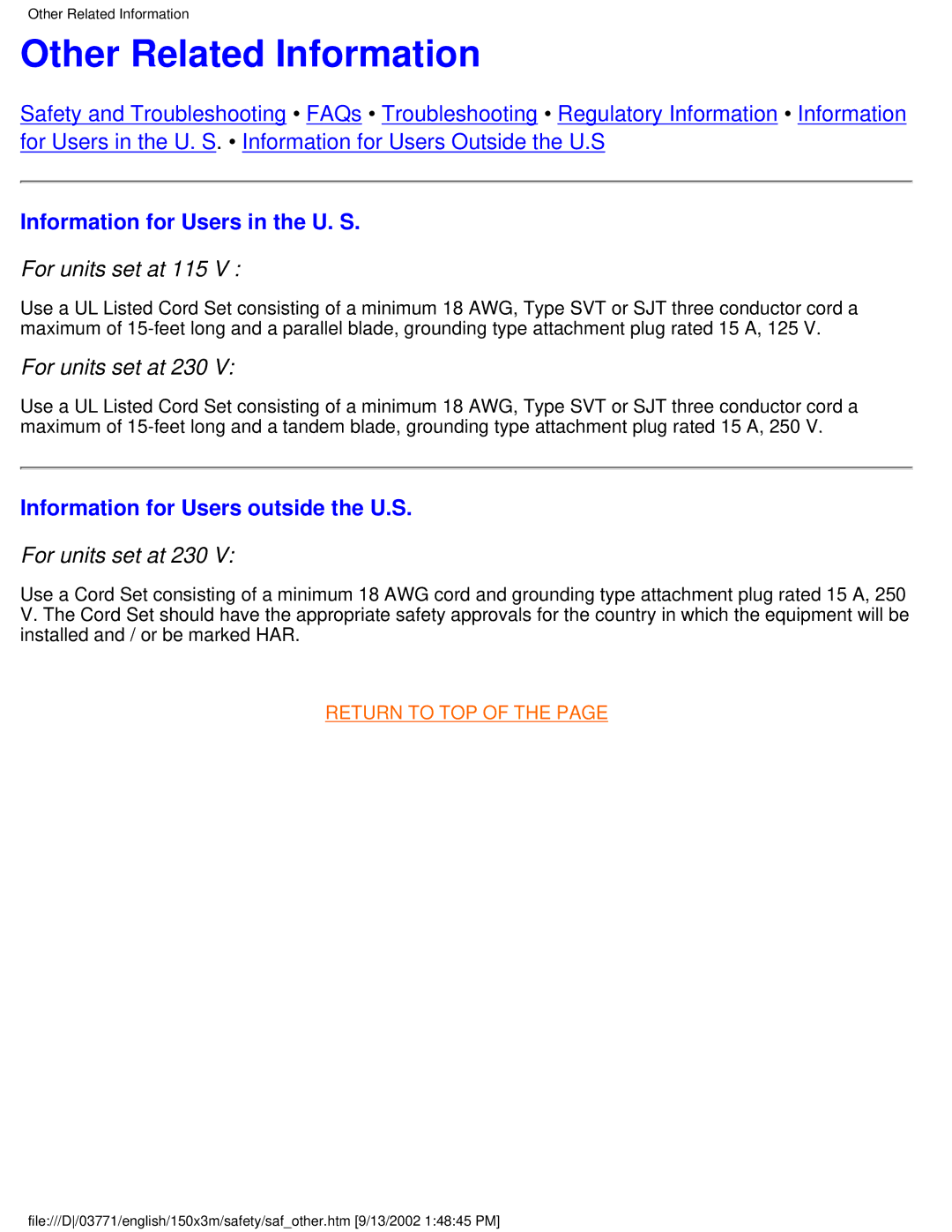 Other Related Information

Other Related Information

Safety and Troubleshooting • FAQs • Troubleshooting • Regulatory Information • Information for Users in the U. S. • Information for Users Outside the U.S

Information for Users in the U. S.

For units set at 115 V :

Use a UL Listed Cord Set consisting of a minimum 18 AWG, Type SVT or SJT three conductor cord a maximum of 15-feet long and a parallel blade, grounding type attachment plug rated 15 A, 125 V.

For units set at 230 V:

Use a UL Listed Cord Set consisting of a minimum 18 AWG, Type SVT or SJT three conductor cord a maximum of 15-feet long and a tandem blade, grounding type attachment plug rated 15 A, 250 V.

Information for Users outside the U.S.

For units set at 230 V:

Use a Cord Set consisting of a minimum 18 AWG cord and grounding type attachment plug rated 15 A, 250 V. The Cord Set should have the appropriate safety approvals for the country in which the equipment will be installed and / or be marked HAR.

RETURN TO TOP OF THE PAGE

file:///D|/03771/english/150x3m/safety/saf_other.htm [9/13/2002 1:48:45 PM]